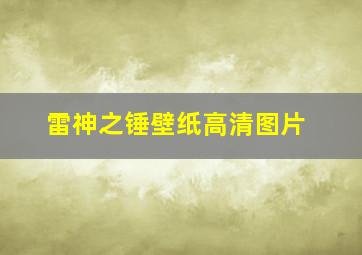 雷神之锤壁纸高清图片